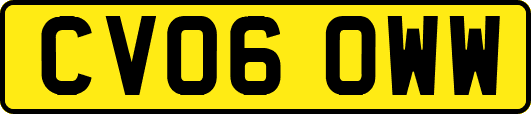 CV06 OWW